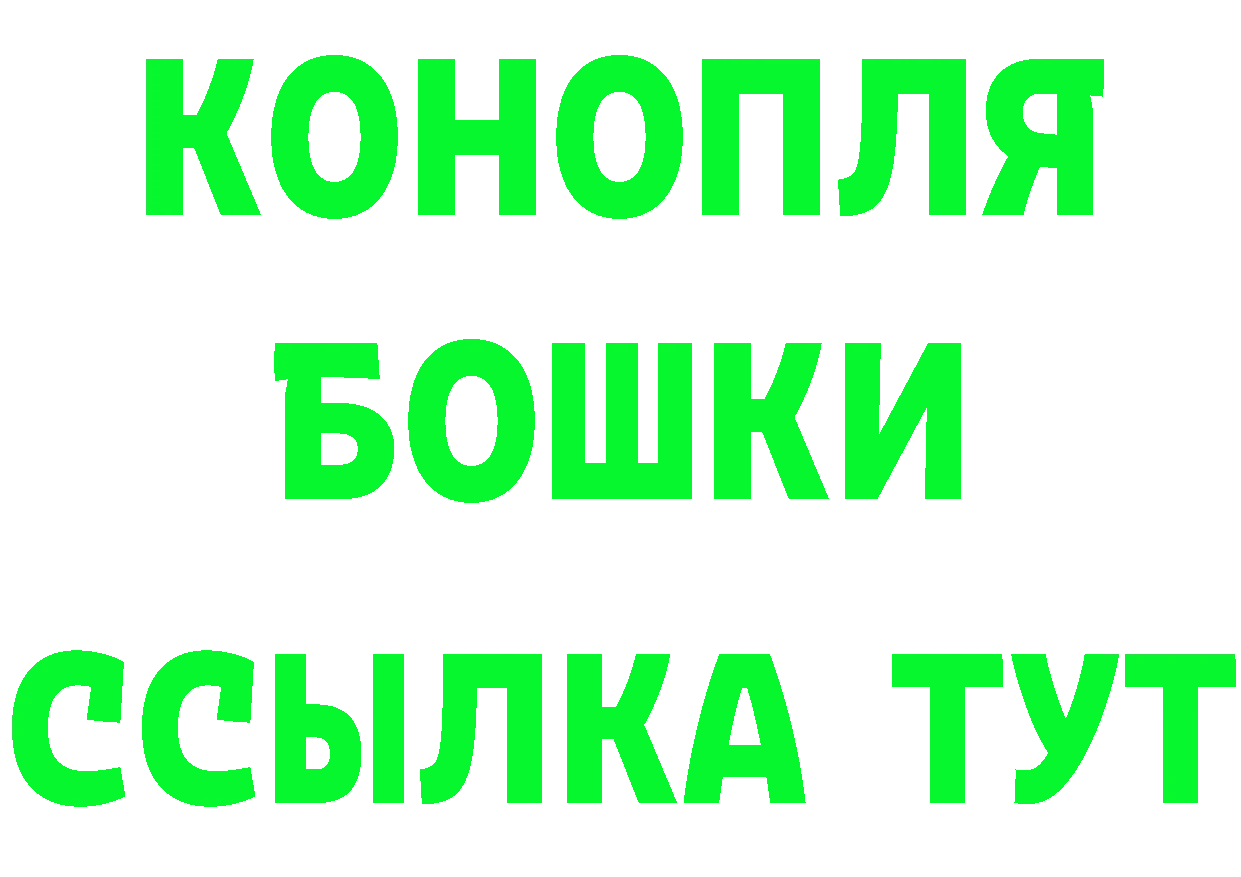 КОНОПЛЯ
БОШКИ
ССЫЛКА ТУТ